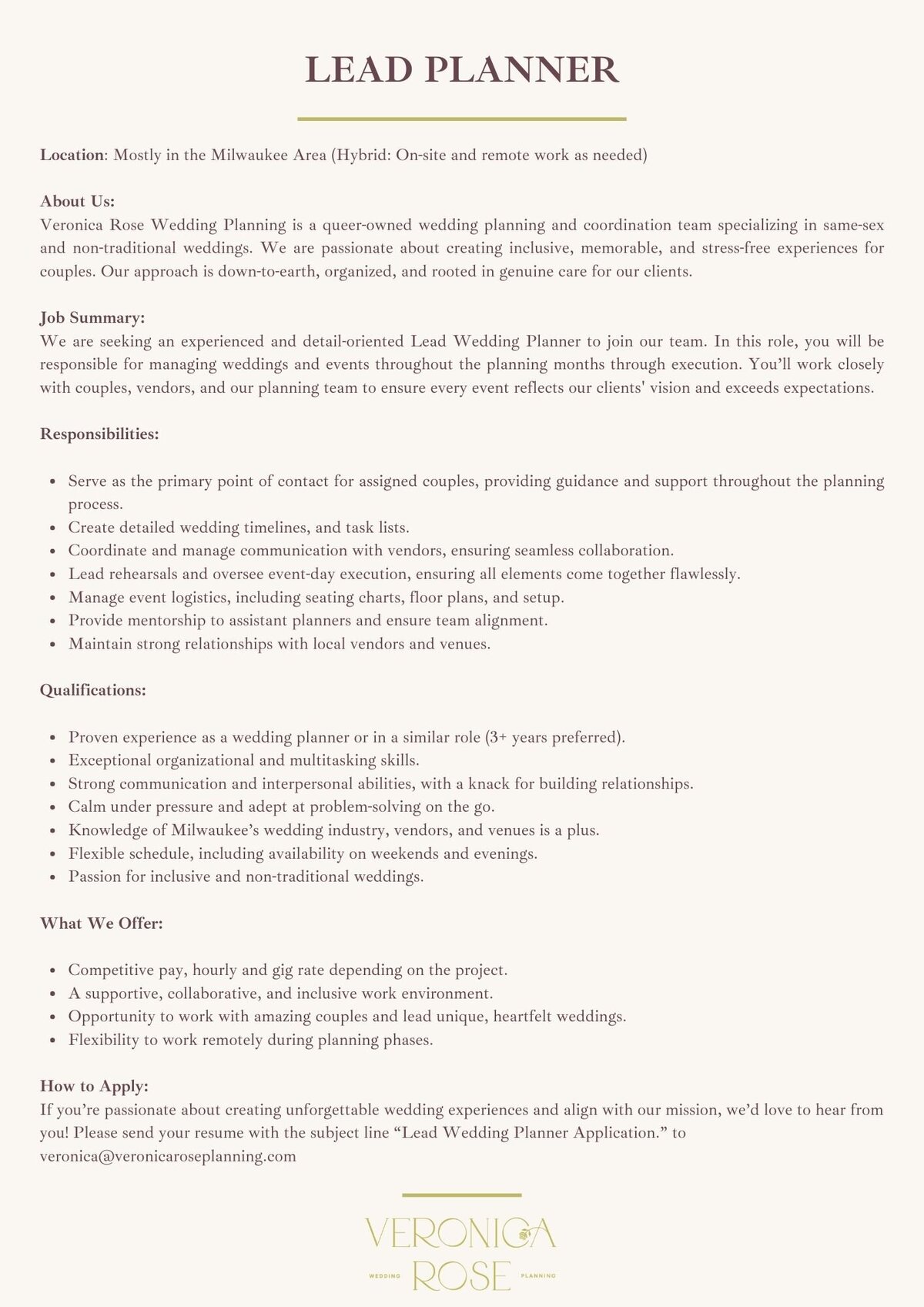 LEAD PLANNER

Location: Mostly in the Milwaukee Area (Hybrid: On-site and remote work as needed)

About Us:
Veronica Rose Wedding Planning is a queer-owned wedding planning and coordination team specializing in same-sex and non-traditional weddings. We are passionate about creating inclusive, memorable, and stress-free experiences for couples. Our approach is down-to-earth, organized, and rooted in genuine care for our clients.

Job Summary:
We are seeking an experienced and detail-oriented Lead Wedding Planner to join our team. In this role, you will be responsible for managing weddings and events throughout the planning months through execution. You'll work closely with couples, vendors, and our planning team to ensure every event reflects our clients' vision and exceeds expectations.

Responsibilities:

- Serve as the primary point of contact for assigned couples, providing guidance and support throughout the planning process.
- Create detailed wedding timelines, and task lists.
- Coordinate and manage communication with vendors, ensuring seamless collaboration.
- Lead rehearsals and oversee event-day execution, ensuring all elements come together flawlessly.
- Manage event logistics, including seating charts, floor plans, and setup.
- Provide mentorship to assistant planners and ensure team alignment.
- Maintain strong relationships with local vendors and venues.

Qualifications:

- Proven experience as a wedding planner or in a similar role (3+ years preferred).
- Exceptional organizational and multitasking skills.
- Strong communication and interpersonal abilities, with a knack for building relationships.
- Calm under pressure and adept at problem-solving on the go.
- Knowledge of Milwaukee's wedding industry, vendors, and venues is a plus.
- Flexible schedule, including availability on weekends and evenings.
- Passion for inclusive and non-traditional weddings.

What We Offer:

- Competitive pay, hourly and gig rate depending on the project.
- A supportive, collaborative, and inclusive work environment.
- Opportunity to work with amazing couples and lead unique, heartfelt weddings.
- Flexibility to work remotely during planning phases.

How to Apply:
If you're passionate about creating unforgettable wedding experiences and align with our mission, we'd love to hear from you! Please send your resume with the subject line "Lead Wedding Planner Application." to veronica@veronicaroseplanning.com

VERONICA
WEDDING ROSE PLANNING